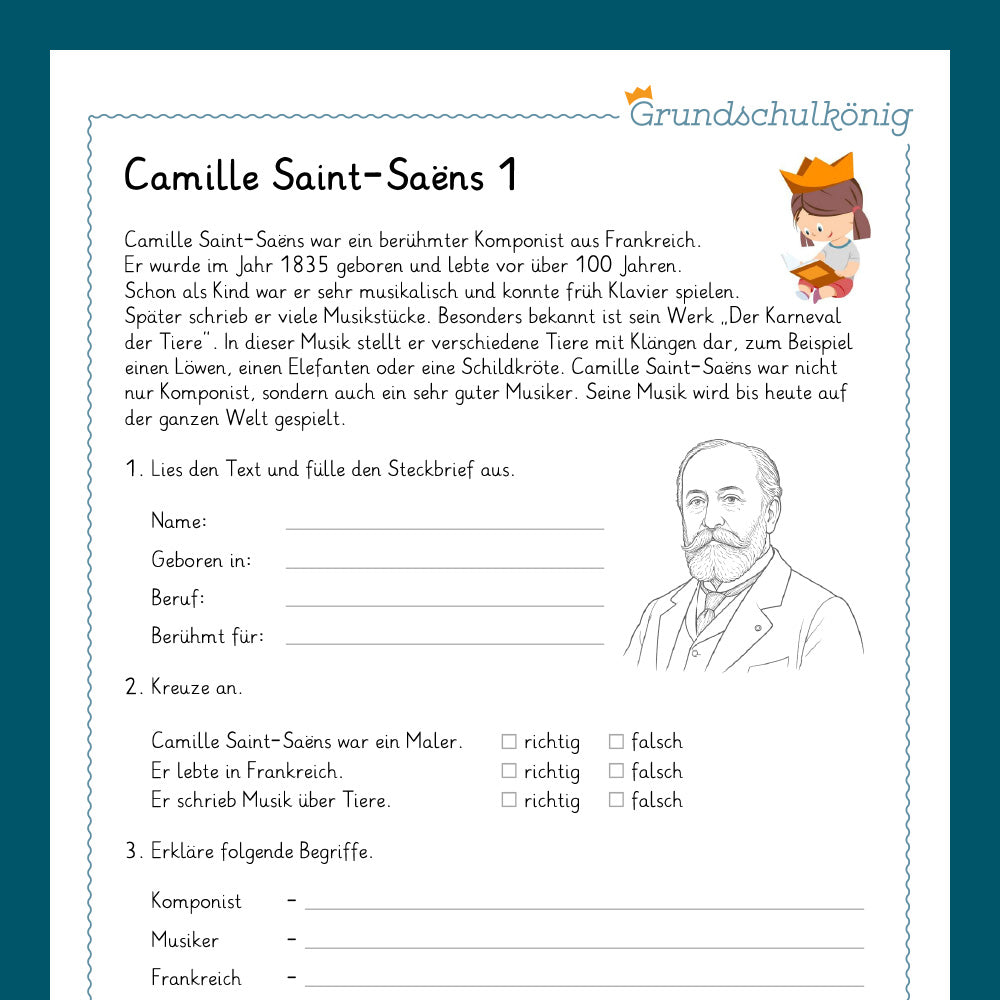 Grundschulkönig

Camille Saint-Saëns 1

Camille Saint-Saëns war ein berühmter Komponist aus Frankreich. Er wurde im Jahr 1835 geboren und lebte vor über 100 Jahren. Schon als Kind war er sehr musikalisch und konnte früh Klavier spielen. Später schrieb er viele Musikstücke. Besonders bekannt ist sein Werk „Der Karneval der Tiere". In dieser Musik stellt er verschiedene Tiere mit Klängen dar, zum Beispiel einen Löwen, einen Elefanten oder eine Schildkröte. Camille Saint-Saëns war nicht nur Komponist, sondern auch ein sehr guter Musiker. Seine Musik wird bis heute auf der ganzen Welt gespielt.

1. Lies den Text und fülle den Steckbrief aus.

Name: ____
Geboren in: ____
Beruf: ____
Berühmt für: ____

2. Kreuze an.

Camille Saint-Saëns war ein Maler. ☐ richtig ☐ falsch
Er lebte in Frankreich. ☐ richtig ☐ falsch
Er schrieb Musik über Tiere. ☐ richtig ☐ falsch

3. Erkläre folgende Begriffe.

Komponist - ____
Musiker - ____
Frankreich - ____